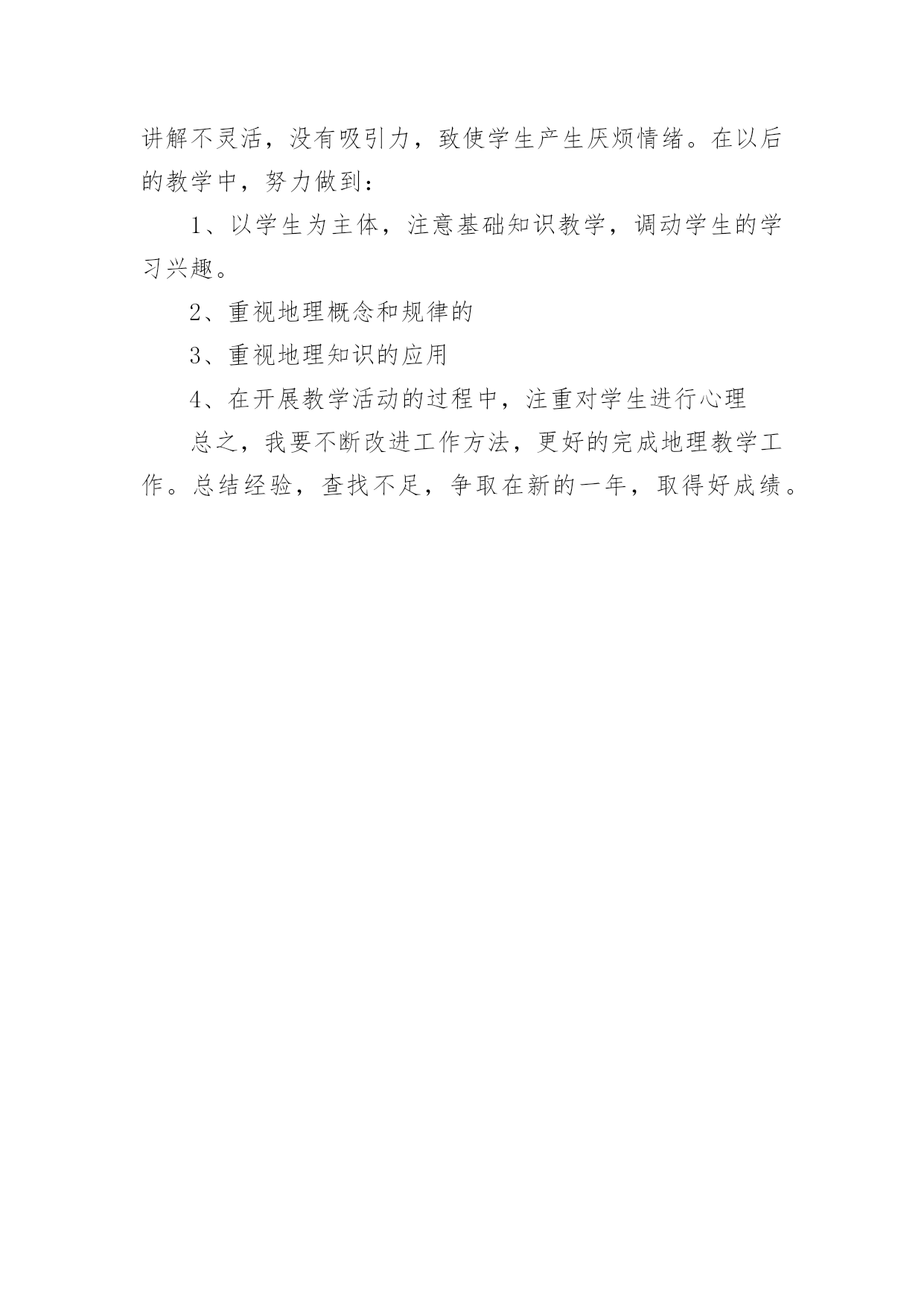 讲解不灵活，没有吸引力，致使学生产生厌烦情绪。在以后的教学中，努力做到：

1、以学生为主体，注意基础知识教学，调动学生的学习兴趣。

2、重视地理概念和规律的

3、重视地理知识的应用

4、在开展教学活动的过程中，注重对学生进行心理

总之，我要不断改进工作方法，更好的完成地理教学工作。总结经验，查找不足，争取在新的一年，取得好成绩。